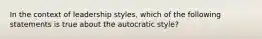 In the context of leadership styles, which of the following statements is true about the autocratic style?